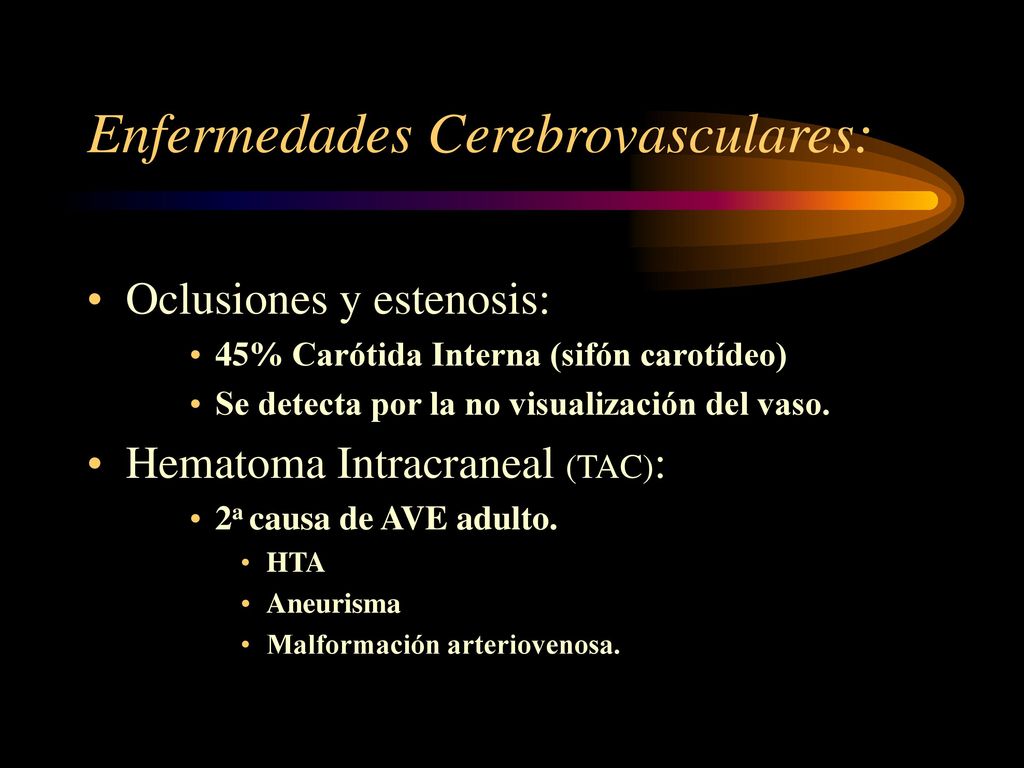 Enfermedades Cerebrovasculares:

• Oclusiones y estenosis:
  • 45% Carótida Interna (sifón carotídeo)
  • Se detecta por la no visualización del vaso.
• Hematoma Intracraneal (TAC):
  • 2ª causa de AVE adulto.
    • HTA
    • Aneurisma
    • Malformación arteriovenosa.